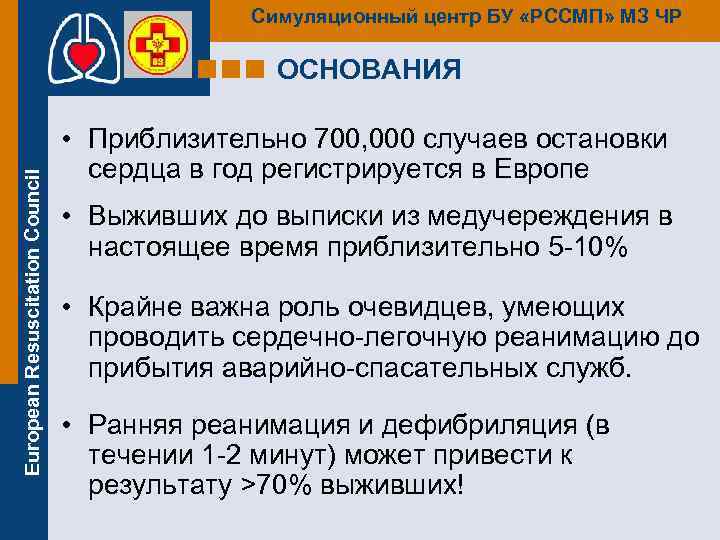 Симуляционный центр БУ «РССМП» МЗ ЧР

ОСНОВАНИЯ

• Приблизительно 700,000 случаев остановки сердца в год регистрируется в Европе

• Выживших до выписки из медучереждения в настоящее время приблизительно 5-10%

• Крайне важна роль очевидцев, умеющих проводить сердечно-легочную реанимацию до прибытия аварийно-спасательных служб.

• Ранняя реанимация и дефибриляция (в течении 1-2 минут) может привести к результату >70% выживших!

European Resuscitation Council